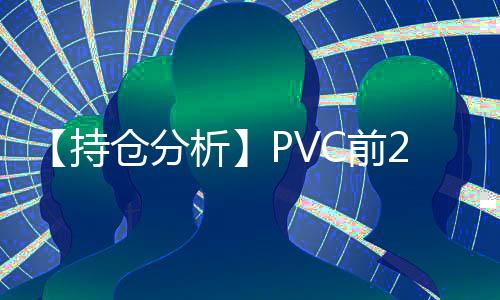 【持仓分析】PVC前2